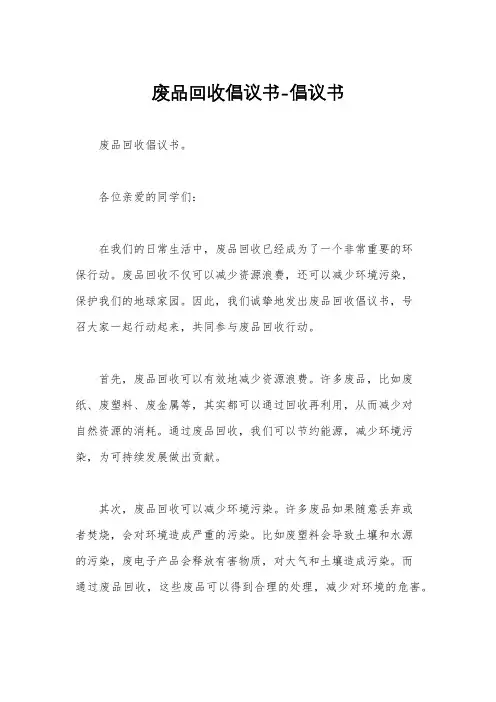 废品回收倡议书-倡议书

废品回收倡议书。

各位亲爱的同学们：

在我们的日常生活中，废品回收已经成为了一个非常重要的环保行动。废品回收不仅可以减少资源浪费，还可以减少环境污染，保护我们的地球家园。因此，我们诚挚地发出废品回收倡议书，号召大家一起行动起来，共同参与废品回收行动。

首先，废品回收可以有效地减少资源浪费。许多废品，比如废纸、废塑料、废金属等，其实都可以通过回收再利用，从而减少对自然资源的消耗。通过废品回收，我们可以节约能源，减少环境污染，为可持续发展做出贡献。

其次，废品回收可以减少环境污染。许多废品如果随意丢弃或者焚烧，会对环境造成严重的污染。比如废塑料会导致土壤和水源的污染，废电子产品会释放有害物质，对大气和土壤造成污染。而通过废品回收，这些废品可以得到合理的处理，减少对环境的危害。